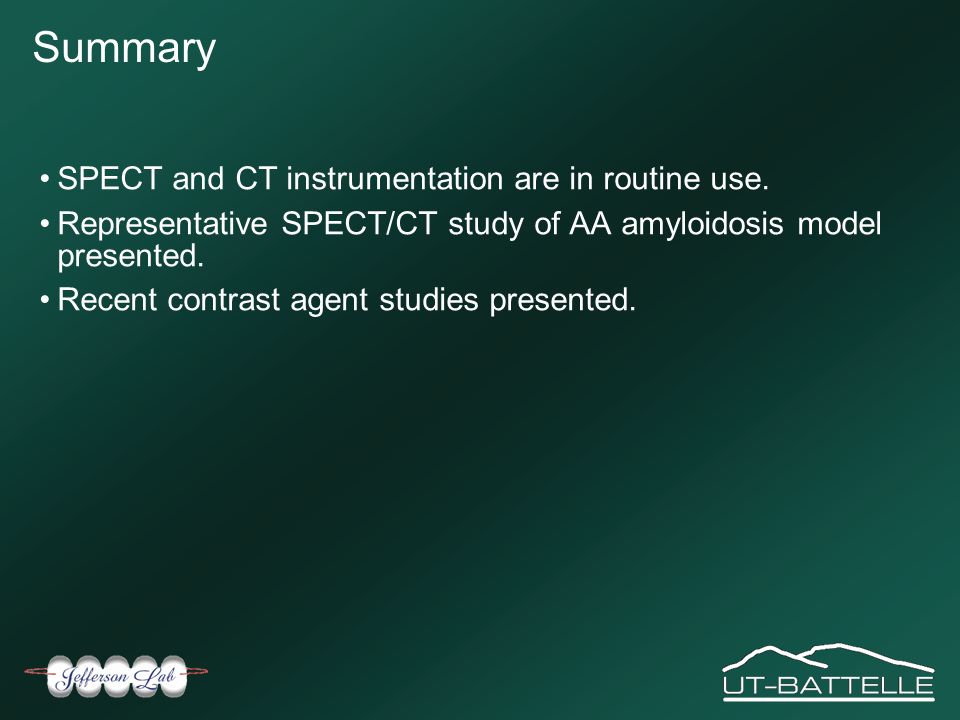 Summary

• SPECT and CT instrumentation are in routine use.
• Representative SPECT/CT study of AA amyloidosis model presented.
• Recent contrast agent studies presented.

Jefferson Lab

UT-BATTELLE